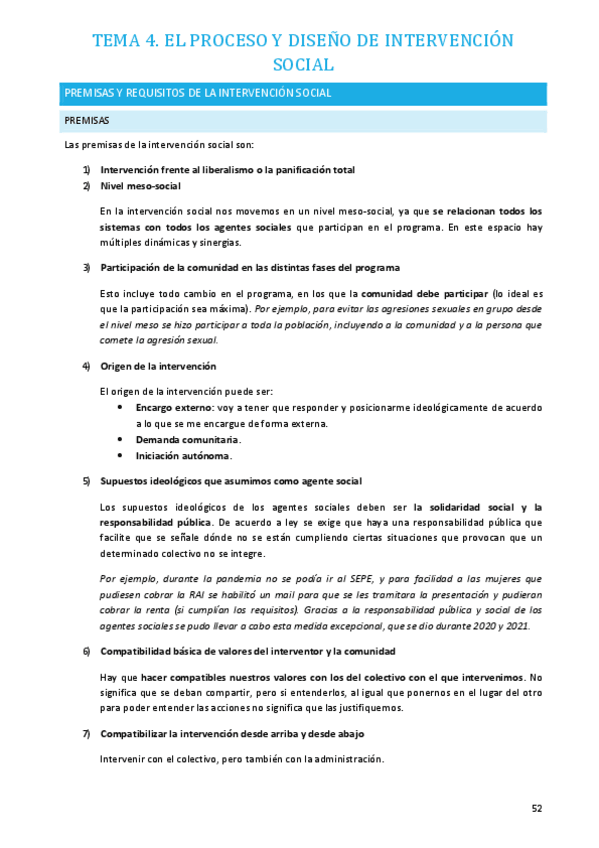 TEMA 4. EL PROCESO Y DISEÑO DE INTERVENCIÓN SOCIAL

PREMISAS Y REQUISITOS DE LA INTERVENCIÓN SOCIAL

PREMISAS

Las premisas de la intervención social son:

1) Intervención frente al liberalismo o la panificación total
2) Nivel meso-social

En la intervención social nos movemos en un nivel meso-social, ya que se relacionan todos los sistemas con todos los agentes sociales que participan en el programa. En este espacio hay múltiples dinámicas y sinergias.

3) Participación de la comunidad en las distintas fases del programa

Esto incluye todo cambio en el programa, en los que la comunidad debe participar (lo ideal es que la participación sea máxima). Por ejemplo, para evitar las agresiones sexuales en grupo desde el nivel meso se hizo participar a toda la población, incluyendo a la comunidad y a la persona que comete la agresión sexual.

4) Origen de la intervención

El origen de la intervención puede ser:
• Encargo externo: voy a tener que responder y posicionarme ideológicamente de acuerdo a lo que se me encargue de forma externa.
• Demanda comunitaria.
• Iniciación autónoma.

5) Supuestos ideológicos que asumimos como agente social

Los supuestos ideológicos de los agentes sociales deben ser la solidaridad social y la responsabilidad pública. De acuerdo a ley se exige que haya una responsabilidad pública que facilite que se señale dónde no se están cumpliendo ciertas situaciones que provocan que un determinado colectivo no se integre.

Por ejemplo, durante la pandemia no se podía ir al SEPE, y para facilidad a las mujeres que pudiesen cobrar la RAI se habilitó un mail para que se les tramitara la presentación y pudieran cobrar la renta (si cumplían los requisitos). Gracias a la responsabilidad pública y social de los agentes sociales se pudo llevar a cabo esta medida excepcional, que se dio durante 2020 y 2021.

6) Compatibilidad básica de valores del interventor y la comunidad

Hay que hacer compatibles nuestros valores con los del colectivo con el que intervenimos. No significa que se deban compartir, pero si entenderlos, al igual que ponernos en el lugar del otro para poder entender las acciones no significa que las justifiquemos.

7) Compatibilizar la intervención desde arriba y desde abajo

Intervenir con el colectivo, pero también con la administración.

52